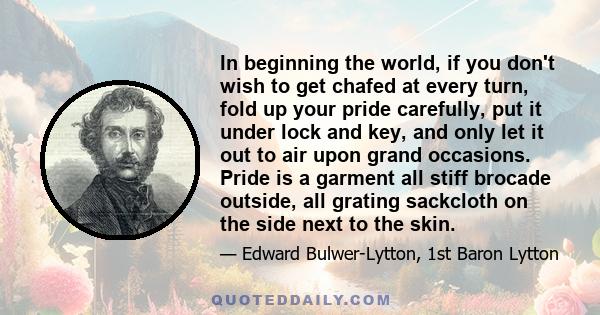 In beginning the world, if you don't wish to get chafed at every turn, fold up your pride carefully, put it under lock and key, and only let it out to air upon grand occasions. Pride is a garment all stiff brocade outside, all grating sackcloth on the side next to the skin.

— Edward Bulwer-Lytton, 1st Baron Lytton

QUOTEDDAILY.COM